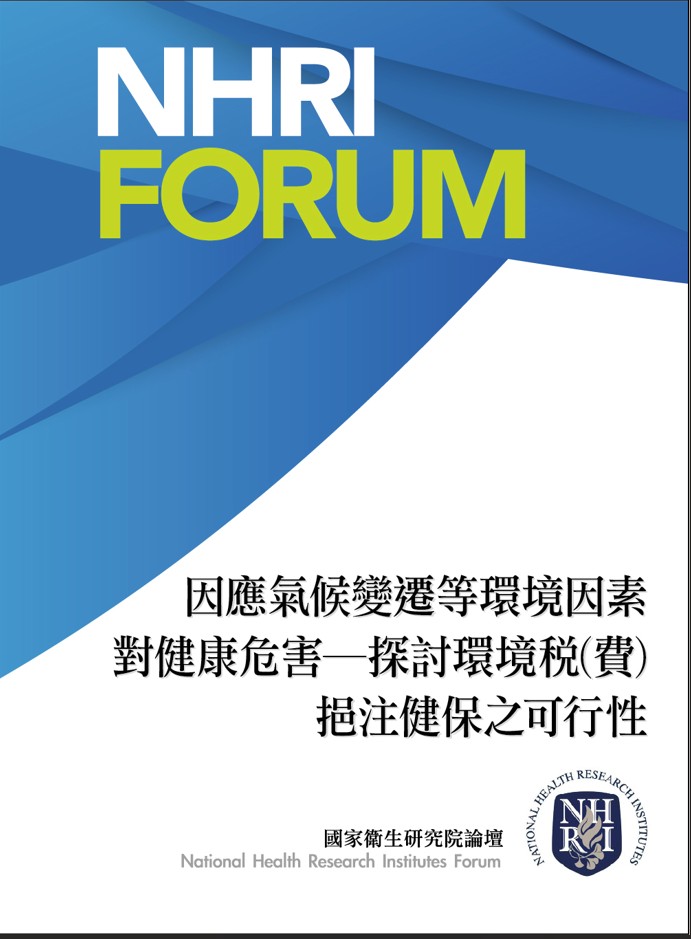 NHRI
FORUM

因應氣候變遷等環境因素
對健康危害—探討環境稅(費)
挹注健保之可行性

國家衛生研究院論壇
National Health Research Institutes Forum

NATIONAL HEALTH RESEARCH INSTITUTES
NHRI